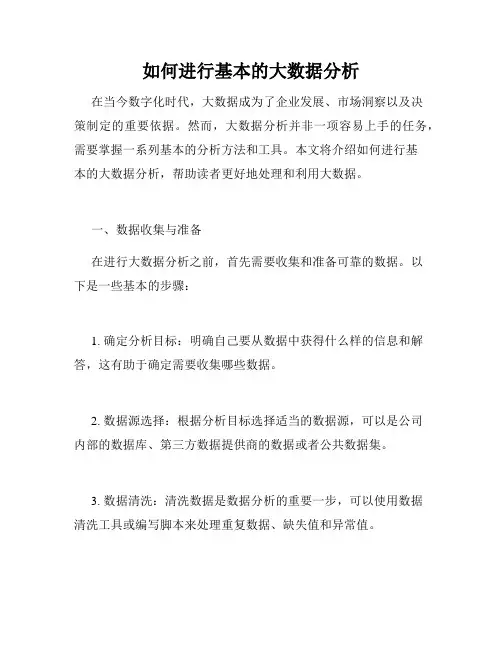 如何进行基本的大数据分析

在当今数字化时代，大数据成为了企业发展、市场洞察以及决策制定的重要依据。然而，大数据分析并非一项容易上手的任务，需要掌握一系列基本的分析方法和工具。本文将介绍如何进行基本的大数据分析，帮助读者更好地处理和利用大数据。

一、数据收集与准备

在进行大数据分析之前，首先需要收集和准备可靠的数据。以下是一些基本的步骤：

1. 确定分析目标：明确自己要从数据中获得什么样的信息和解答，这有助于确定需要收集哪些数据。

2. 数据源选择：根据分析目标选择适当的数据源，可以是公司内部的数据库、第三方数据提供商的数据或者公共数据集。

3. 数据清洗：清洗数据是数据分析的重要一步，可以使用数据清洗工具或编写脚本来处理重复数据、缺失值和异常值。